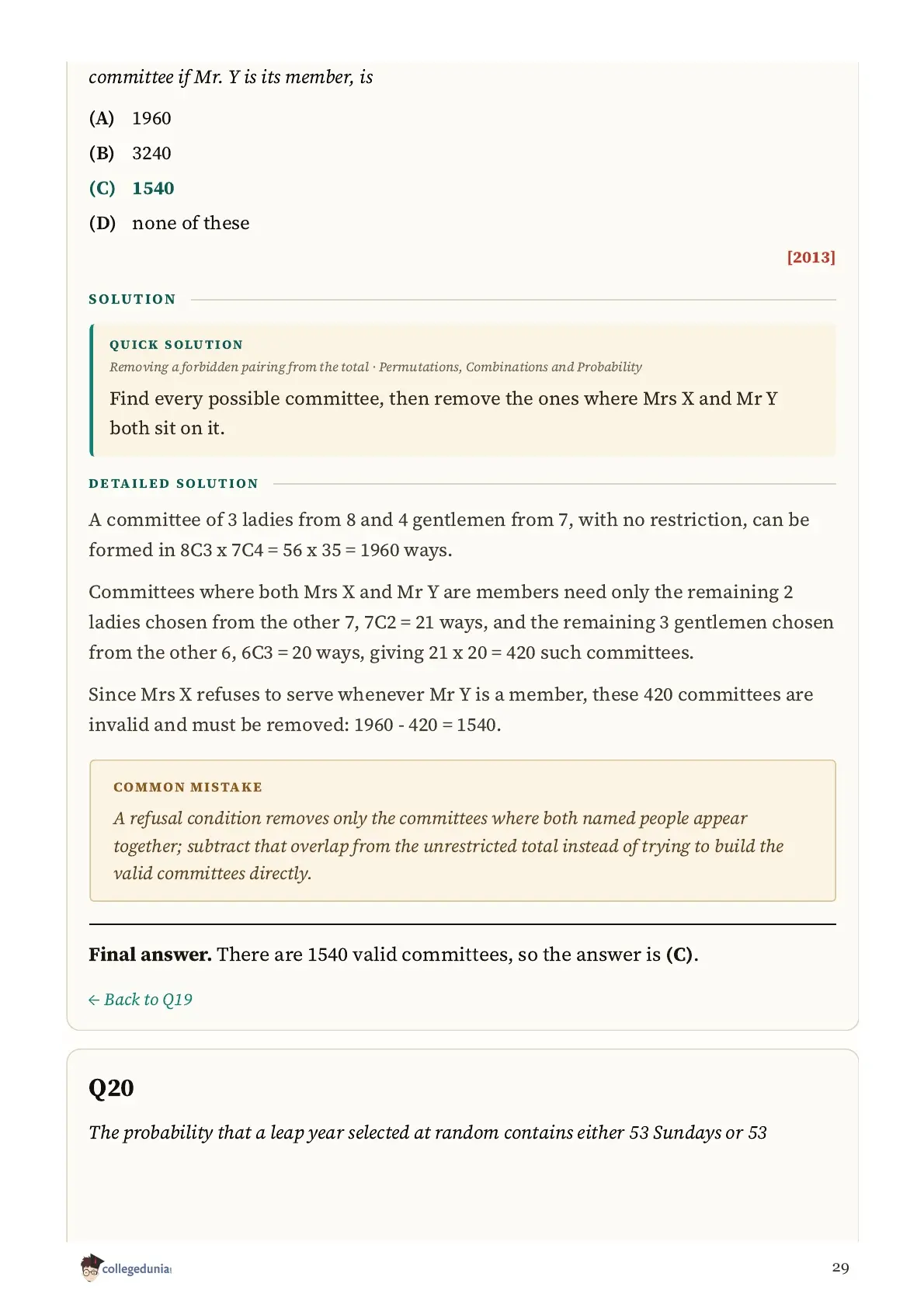 committee if Mr. Y is its member, is

(A) 1960

(B) 3240

(C) 1540

(D) none of these

[2013]

SOLUTION

QUICK SOLUTION

Removing a forbidden pairing from the total · Permutations, Combinations and Probability

Find every possible committee, then remove the ones where Mrs X and Mr Y both sit on it.

DETAILED SOLUTION

A committee of 3 ladies from 8 and 4 gentlemen from 7, with no restriction, can be formed in 8C3 x 7C4 = 56 x 35 = 1960 ways.

Committees where both Mrs X and Mr Y are members need only the remaining 2 ladies chosen from the other 7, 7C2 = 21 ways, and the remaining 3 gentlemen chosen from the other 6, 6C3 = 20 ways, giving 21 x 20 = 420 such committees.

Since Mrs X refuses to serve whenever Mr Y is a member, these 420 committees are invalid and must be removed: 1960 - 420 = 1540.

COMMON MISTAKE

A refusal condition removes only the committees where both named people appear together; subtract that overlap from the unrestricted total instead of trying to build the valid committees directly.

Final answer. There are 1540 valid committees, so the answer is (C).

← Back to Q19

Q20

The probability that a leap year selected at random contains either 53 Sundays or 53

collegedunia

29